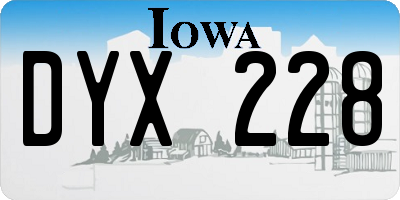 IOWA
DYX 228